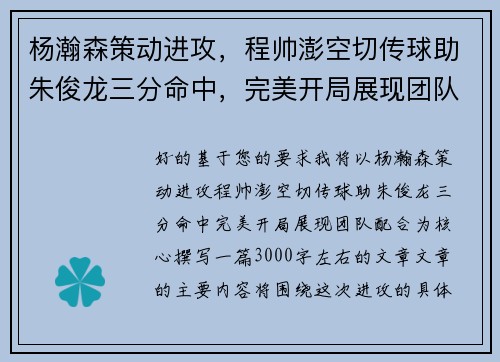 杨瀚森策动进攻，程帅澎空切传球助朱俊龙三分命中，完美开局展现团队

好的基于您的要求我将以杨瀚森策动进攻程帅澎空切传球助朱俊龙三分命中完美开局展现团队配合为核心撰写一篇3000字左右的文章文章的主要内容将围绕这次进攻的具体